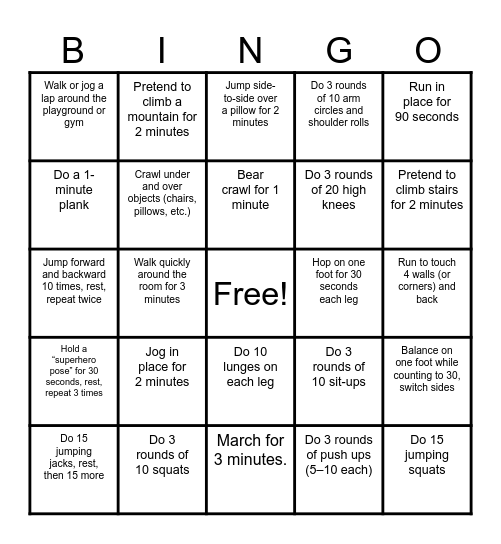 | B | I | N | G | O |
|---|---|---|---|---|
| Walk or jog a lap around the playground or gym | Pretend to climb a mountain for 2 minutes | Jump side-to-side over a pillow for 2 minutes | Do 3 rounds of 10 arm circles and shoulder rolls | Run in place for 90 seconds |
| Do a 1-minute plank | Crawl under and over objects (chairs, pillows, etc.) | Bear crawl for 1 minute | Do 3 rounds of 20 high knees | Pretend to climb stairs for 2 minutes |
| Jump forward and backward 10 times, rest, repeat twice | Walk quickly around the room for 3 minutes | Free! | Hop on one foot for 30 seconds each leg | Run to touch 4 walls (or corners) and back |
| Hold a "superhero pose" for 30 seconds, rest, repeat 3 times | Jog in place for 2 minutes | Do 10 lunges on each leg | Do 3 rounds of 10 sit-ups | Balance on one foot while counting to 30, switch sides |
| Do 15 jumping jacks, rest, then 15 more | Do 3 rounds of 10 squats | March for 3 minutes. | Do 3 rounds of push ups (5–10 each) | Do 15 jumping squats |